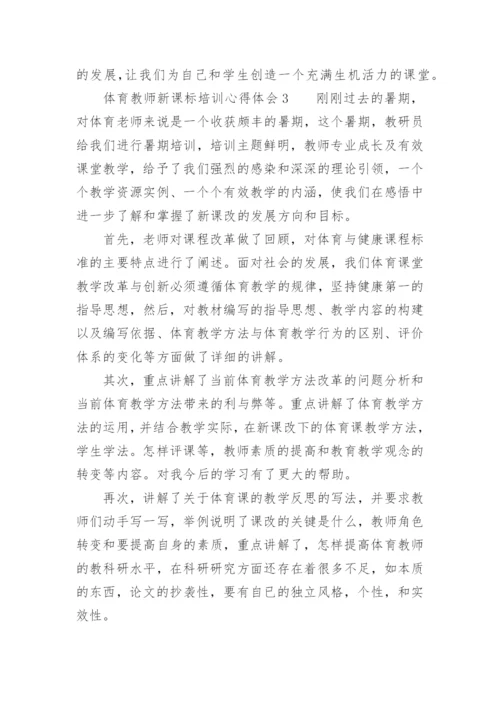 的发展，让我们为自己和学生创造一个充满生机活力的课堂。

体育教师新课标培训心得体会3　　刚刚过去的暑期，对体育老师来说是一个收获颇丰的暑期，这个暑期，教研员给我们进行暑期培训，培训主题鲜明，教师专业成长及有效课堂教学，给予了我们强烈的感染和深深的理论引领，一个个教学资源实例、一个个有效教学的内涵，使我们在感悟中进一步了解和掌握了新课改的发展方向和目标。

首先，老师对课程改革做了回顾，对体育与健康课程标准的主要特点进行了阐述。面对社会的发展，我们体育课堂教学改革与创新必须遵循体育教学的规律，坚持健康第一的指导思想，然后，对教材编写的指导思想、教学内容的构建以及编写依据、体育教学方法与体育教学行为的区别、评价体系的变化等方面做了详细的讲解。

其次，重点讲解了当前体育教学方法改革的问题分析和当前体育教学方法带来的利与弊等。重点讲解了体育教学方法的运用，并结合教学实际，在新课改下的体育课教学方法，学生学法。怎样评课等，教师素质的提高和教育教学观念的转变等内容。对我今后的学习有了更大的帮助。

再次，讲解了关于体育课的教学反思的写法，并要求教师们动手写一写，举例说明了课改的关键是什么，教师角色转变和要提高自身的素质，重点讲解了，怎样提高体育教师的教科研水平，在科研研究方面还存在着很多不足，如本质的东西，论文的抄袭性，要有自已的独立风格，个性，和实效性。